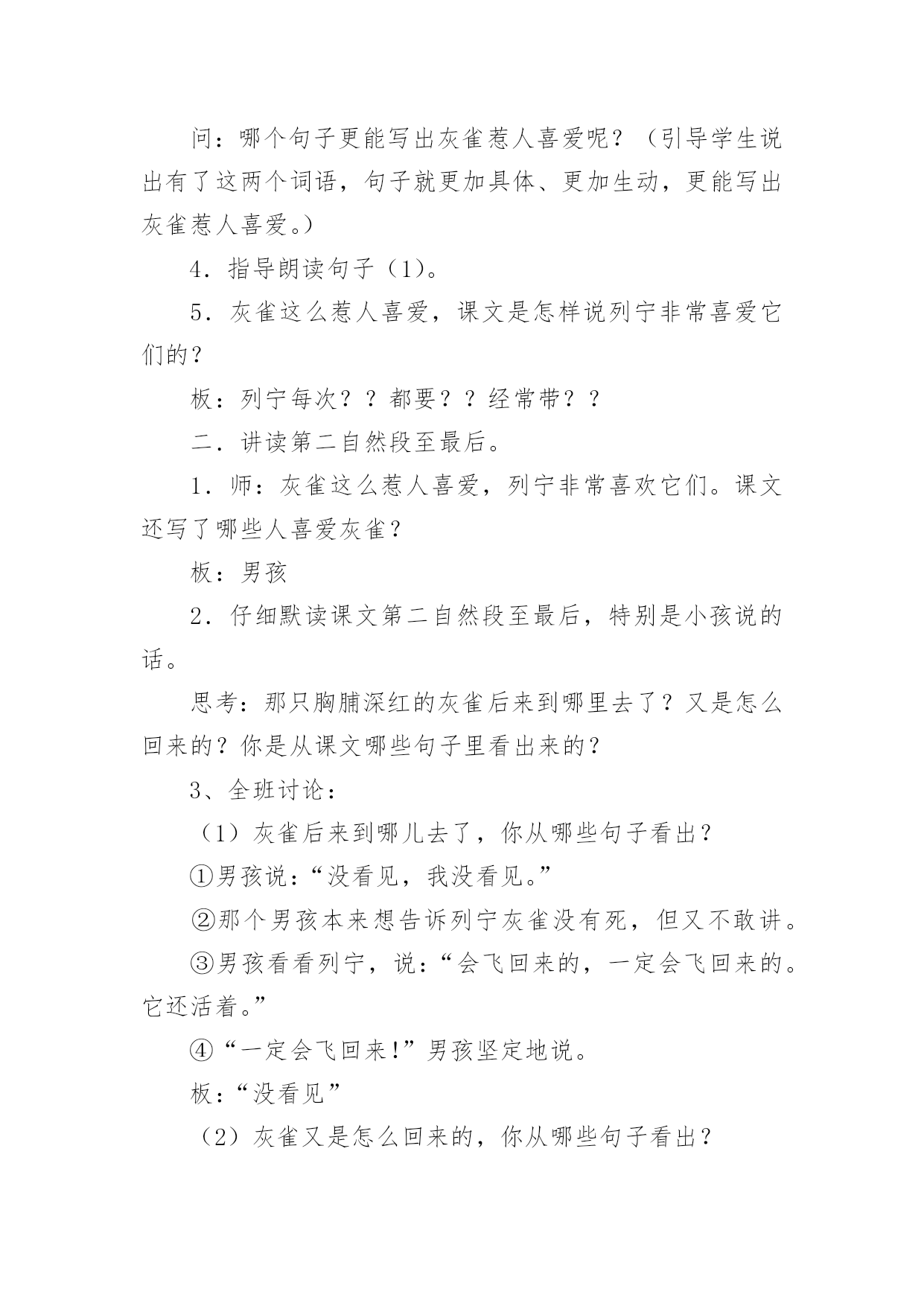 问：哪个句子更能写出灰雀惹人喜爱呢？（引导学生说出有了这两个词语，句子就更加具体、更加生动，更能写出灰雀惹人喜爱。）

4．指导朗读句子（1）。

5．灰雀这么惹人喜爱，课文是怎样说列宁非常喜爱它们的？

板：列宁每次？？都要？？经常带？？

二．讲读第二自然段至最后。

1．师：灰雀这么惹人喜爱，列宁非常喜欢它们。课文还写了哪些人喜爱灰雀？

板：男孩

2．仔细默读课文第二自然段至最后，特别是小孩说的话。

思考：那只胸脯深红的灰雀后来到哪里去了？又是怎么回来的？你是从课文哪些句子里看出来的？

3、全班讨论：

（1）灰雀后来到哪儿去了，你从哪些句子看出？

①男孩说：“没看见，我没看见。”

②那个男孩本来想告诉列宁灰雀没有死，但又不敢讲。

③男孩看看列宁，说：“会飞回来的，一定会飞回来的。它还活着。”

④“一定会飞回来！”男孩坚定地说。

板：“没看见”

（2）灰雀又是怎么回来的，你从哪些句子看出？